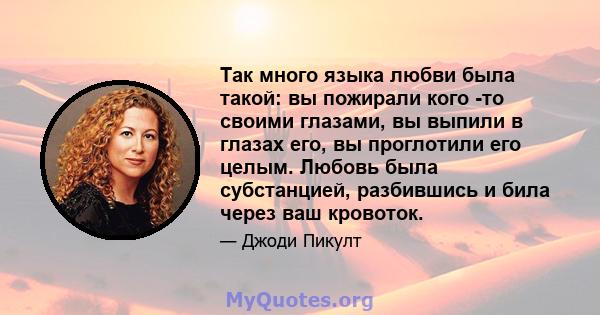 Так много языка любви была такой: вы пожирали кого -то своими глазами, вы выпили в глазах его, вы проглотили его целым. Любовь была субстанцией, разбившись и била через ваш кровоток.

— Джоди Пикулт

MyQuotes.org